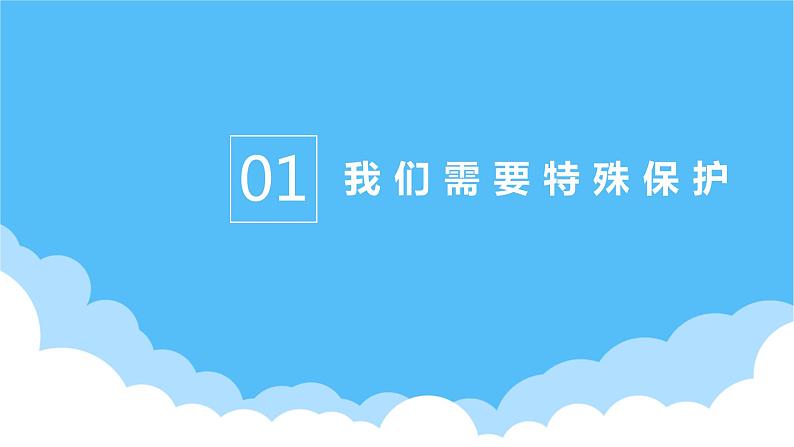 01

我们需要特殊保护